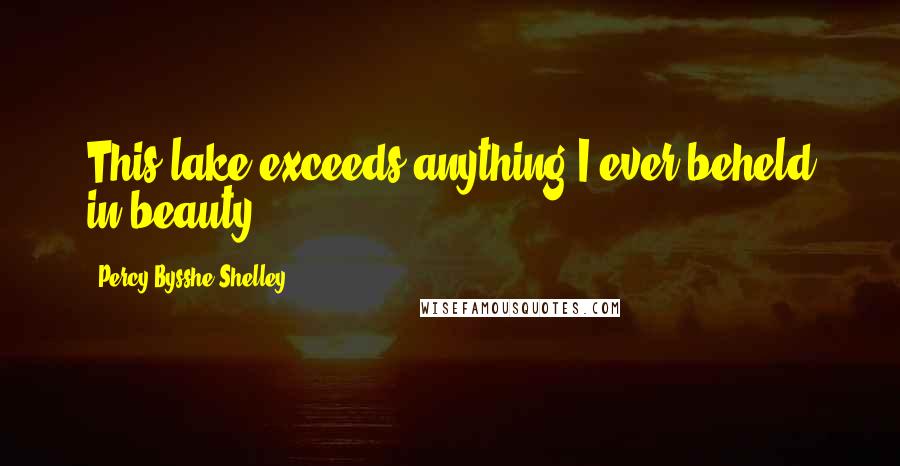 This lake exceeds anything I ever beheld in beauty

Percy Bysshe Shelley

WISEFAMOUSQUOTES.COM